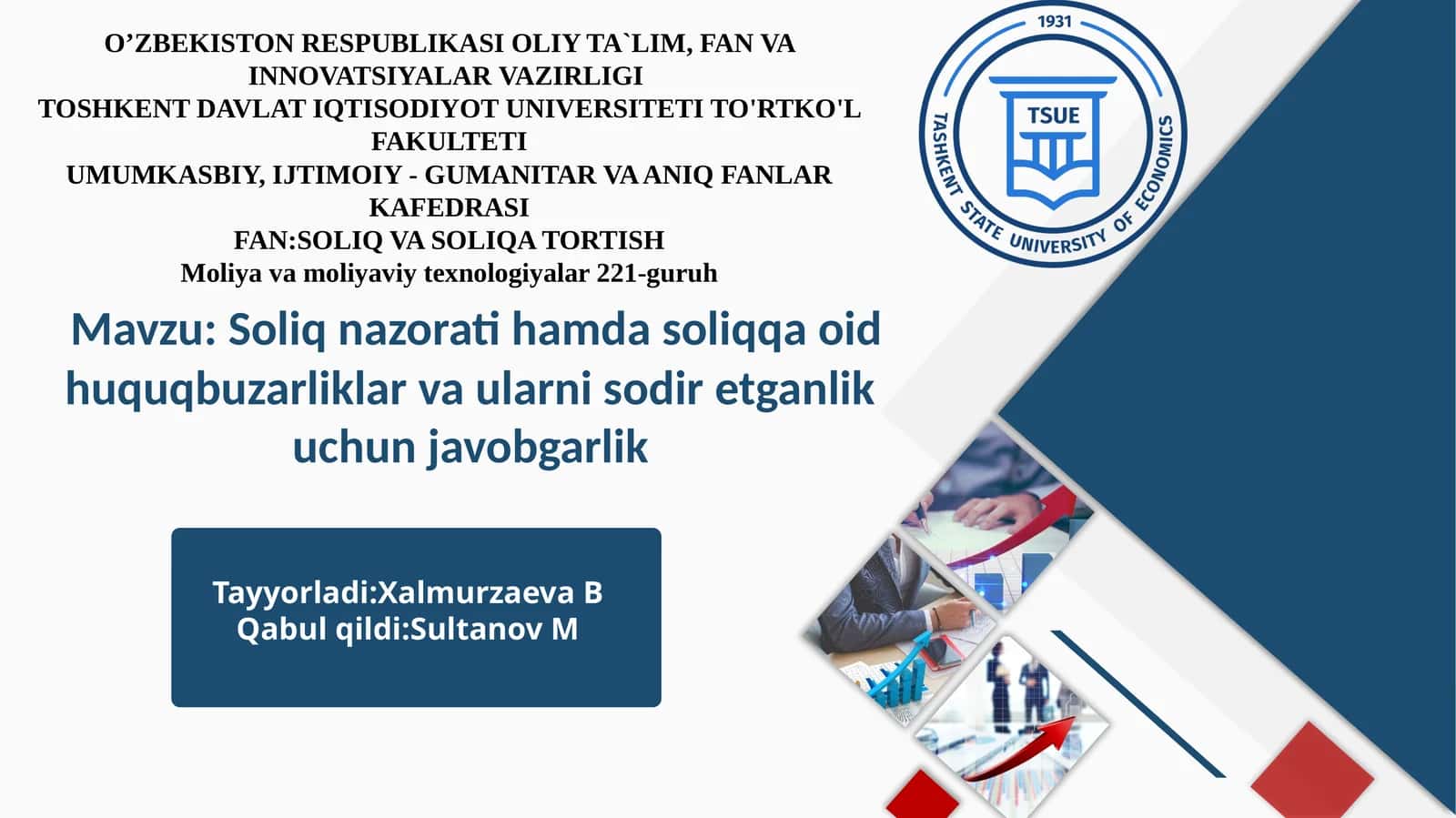 O’ZBEKISTON RESPUBLIKASI OLIY TA`LIM, FAN VA INNOVATSIYALAR VAZIRLIGI
TOSHKENT DAVLAT IQTISODIYOT UNIVERSITETI TO'RTKO'L FAKULTETI
UMUMKASBIY, IJTIMOIY - GUMANITAR VA ANIQ FANLAR KAFEDRASI
FAN:SOLIQ VA SOLIQA TORTISH
Moliya va moliyaviy texnologiyalar 221-guruh

1931
TSUE
TASHKENT STATE UNIVERSITY OF ECONOMICS

Mavzu: Soliq nazorati hamda soliqqa oid huquqbuzarliklar va ularni sodir etganlik uchun javobgarlik

Tayyorladi:Xalmurzaeva B
Qabul qildi:Sultanov M